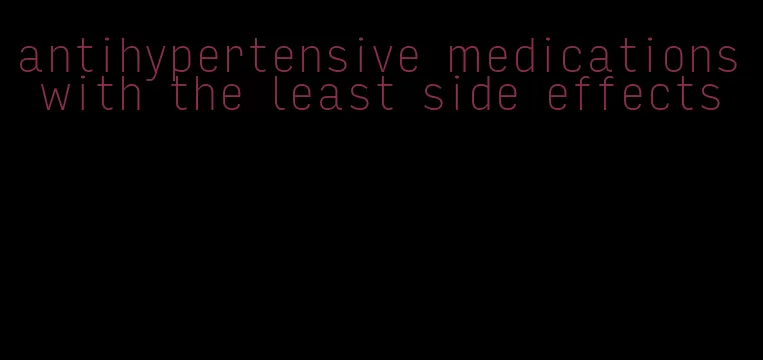 antihypertensive medications with the least side effects